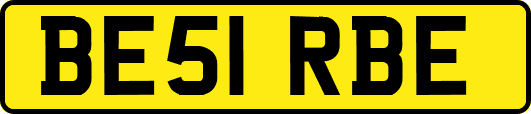 BE51 RBE